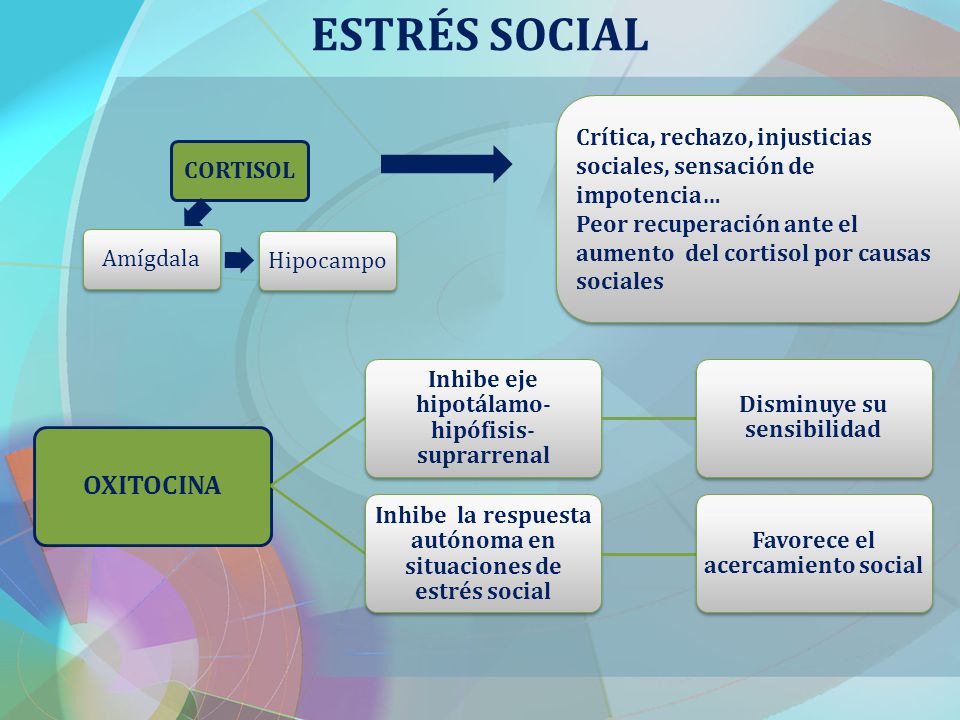 ESTRÉS SOCIAL

CORTISOL

Amígdala

Hipocampo

Crítica, rechazo, injusticias sociales, sensación de impotencia…
Peor recuperación ante el aumento del cortisol por causas sociales

OXITOCINA

Inhibe eje hipotálamo-hipófisis-suprarrenal

Disminuye su sensibilidad

Inhibe la respuesta autónoma en situaciones de estrés social

Favorece el acercamiento social